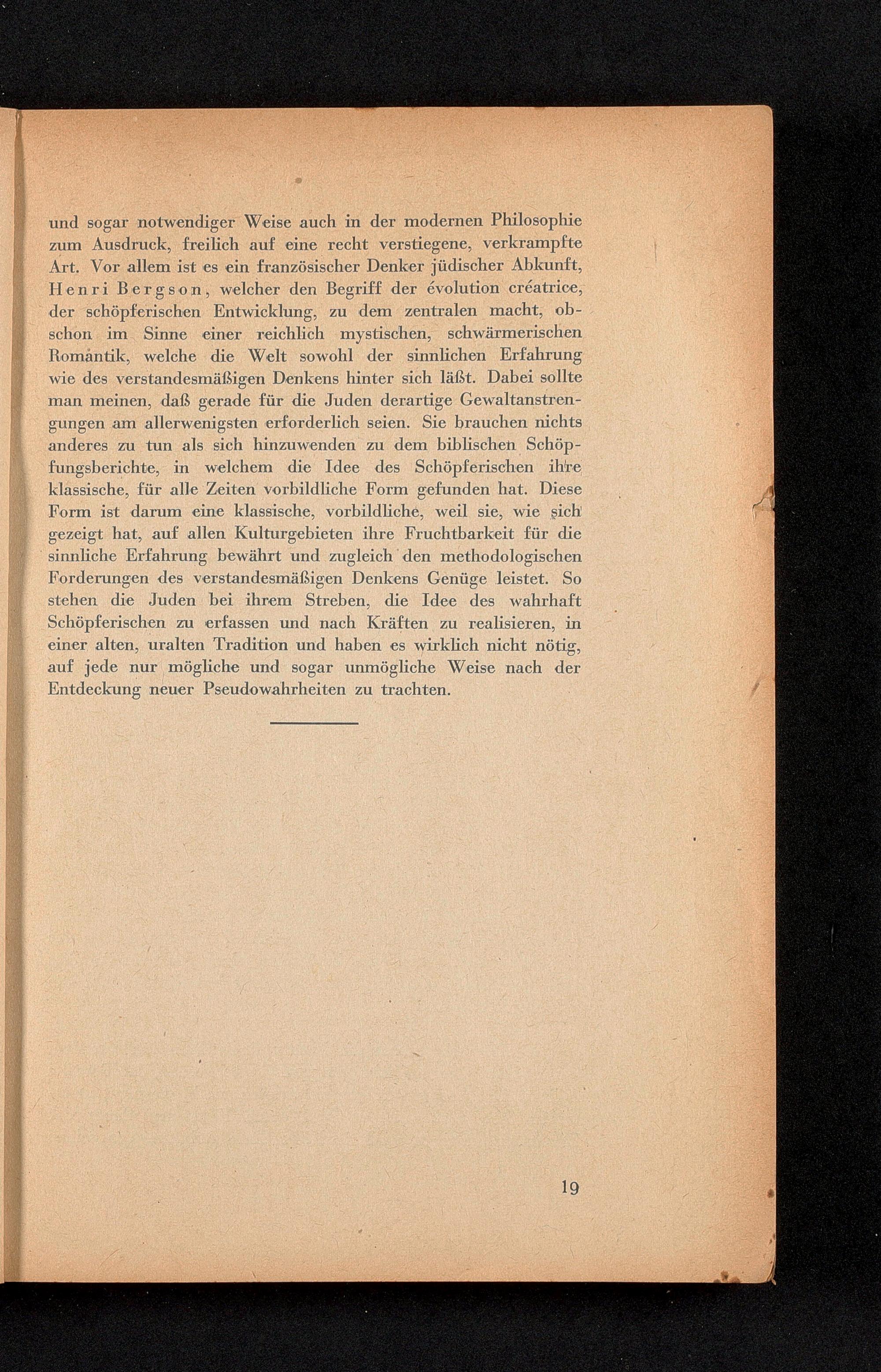 und sogar notwendiger Weise auch in der modernen Philosophie zum Ausdruck, freilich auf eine recht verstiegene, verkrampfte Art. Vor allem ist es ein französischer Denker jüdischer Abkunft, Henri Bergson, welcher den Begriff der évolution créatrice, der schöpferischen Entwicklung, zu dem zentralen macht, obschon im Sinne einer reichlich mystischen, schwärmerischen Romantik, welche die Welt sowohl der sinnlichen Erfahrung wie des verstandesmäßigen Denkens hinter sich läßt. Dabei sollte man meinen, daß gerade für die Juden derartige Gewaltanstrengungen am allerwenigsten erforderlich seien. Sie brauchen nichts anderes zu tun als sich hinzuwenden zu dem biblischen Schöpfungsberichte, in welchem die Idee des Schöpferischen ihre klassische, für alle Zeiten vorbildliche Form gefunden hat. Diese Form ist darum eine klassische, vorbildliche, weil sie, wie sich gezeigt hat, auf allen Kulturgebieten ihre Fruchtbarkeit für die sinnliche Erfahrung bewährt und zugleich den methodologischen Forderungen des verstandesmäßigen Denkens Genüge leistet. So stehen die Juden bei ihrem Streben, die Idee des wahrhaft Schöpferischen zu erfassen und nach Kräften zu realisieren, in einer alten, uralten Tradition und haben es wirklich nicht nötig, auf jede nur mögliche und sogar unmögliche Weise nach der Entdeckung neuer Pseudowahrheiten zu trachten.

19